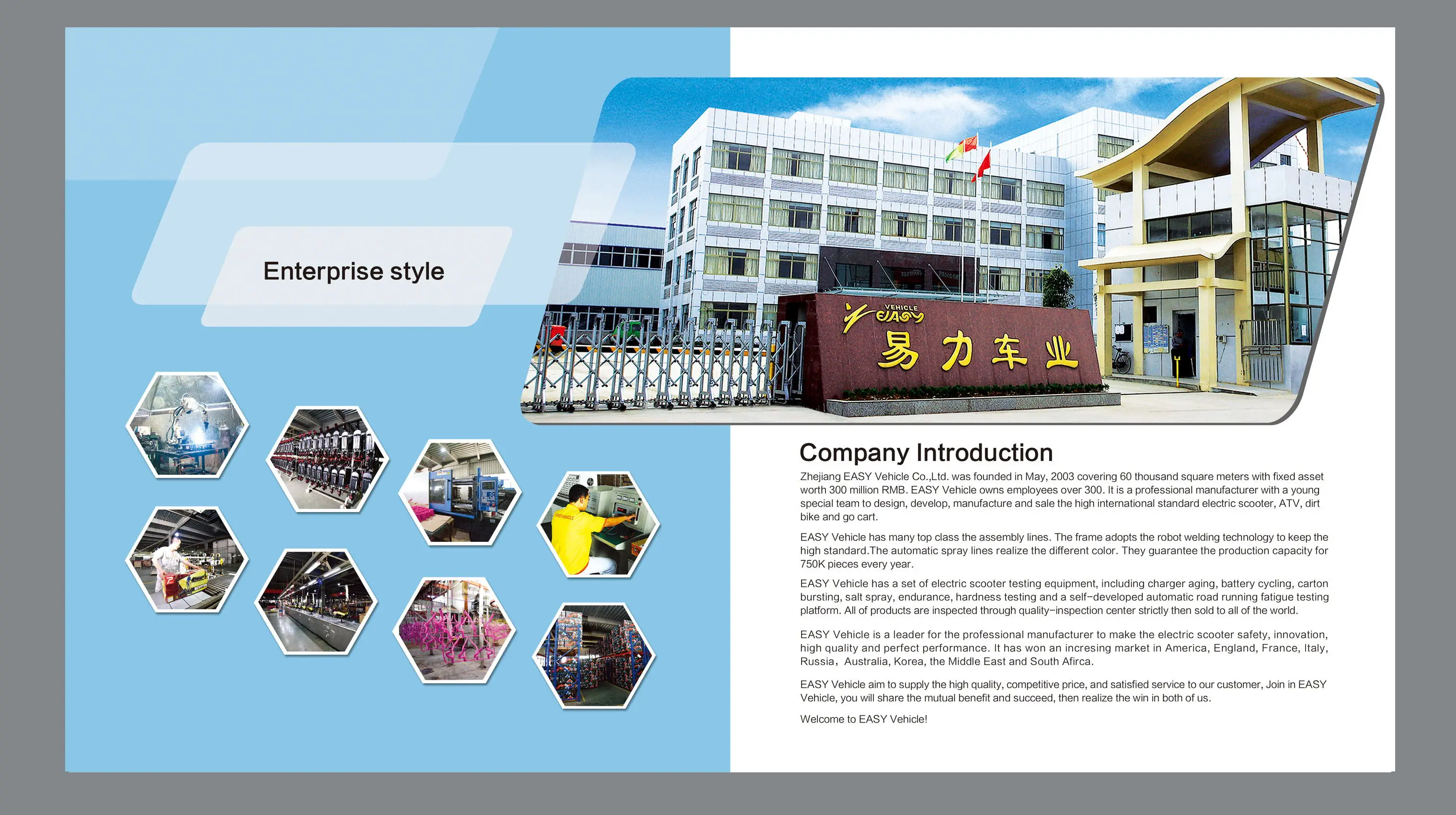 Enterprise style

VEHICLE
EASY
易力车业

Company Introduction

Zhejiang EASY Vehicle Co.,Ltd. was founded in May, 2003 covering 60 thousand square meters with fixed asset worth 300 million RMB. EASY Vehicle owns employees over 300. It is a professional manufacturer with a young special team to design, develop, manufacture and sale the high international standard electric scooter, ATV, dirt bike and go cart.

EASY Vehicle has many top class the assembly lines. The frame adopts the robot welding technology to keep the high standard.The automatic spray lines realize the different color. They guarantee the production capacity for 750K pieces every year.

EASY Vehicle has a set of electric scooter testing equipment, including charger aging, battery cycling, carton bursting, salt spray, endurance, hardness testing and a self-developed automatic road running fatigue testing platform. All of products are inspected through quality-inspection center strictly then sold to all of the world.

EASY Vehicle is a leader for the professional manufacturer to make the electric scooter safety, innovation, high quality and perfect performance. It has won an incresing market in America, England, France, Italy, Russia, Australia, Korea, the Middle East and South Afirca.

EASY Vehicle aim to supply the high quality, competitive price, and satisfied service to our customer, Join in EASY Vehicle, you will share the mutual benefit and succeed, then realize the win in both of us.

Welcome to EASY Vehicle!